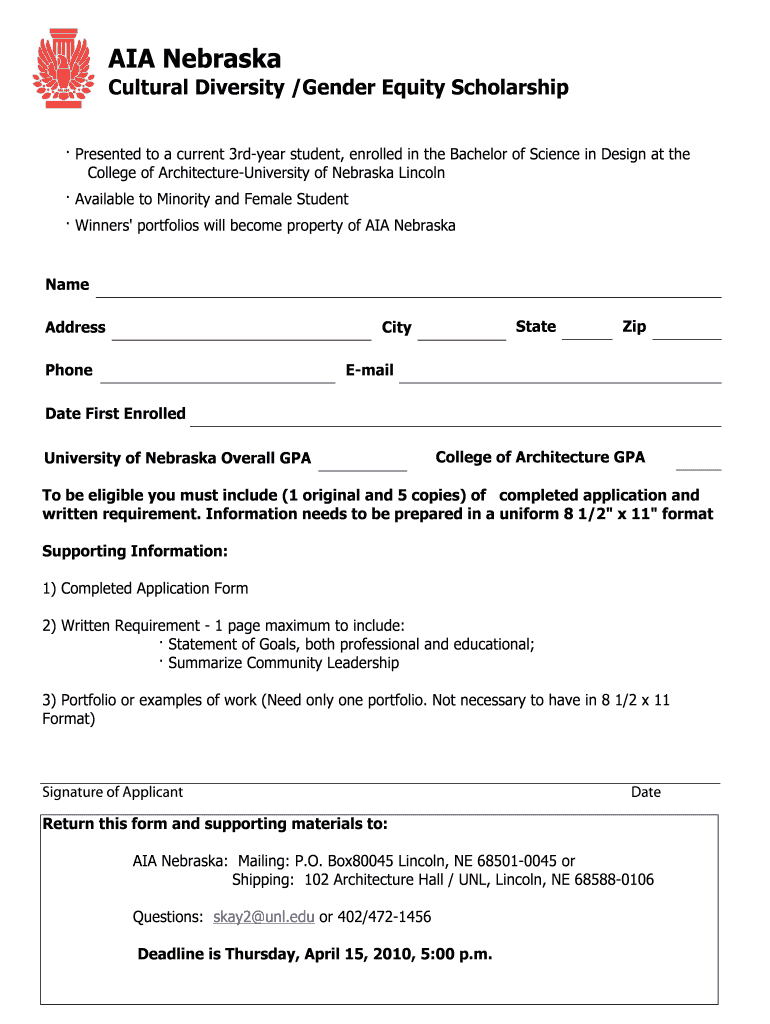 AIA Nebraska

Cultural Diversity /Gender Equity Scholarship

· Presented to a current 3rd-year student, enrolled in the Bachelor of Science in Design at the College of Architecture-University of Nebraska Lincoln

· Available to Minority and Female Student

· Winners' portfolios will become property of AIA Nebraska

Name

Address City State Zip

Phone E-mail

Date First Enrolled

University of Nebraska Overall GPA College of Architecture GPA

To be eligible you must include (1 original and 5 copies) of completed application and written requirement. Information needs to be prepared in a uniform 8 1/2" x 11" format

Supporting Information:

1) Completed Application Form

2) Written Requirement - 1 page maximum to include:
· Statement of Goals, both professional and educational;
· Summarize Community Leadership

3) Portfolio or examples of work (Need only one portfolio. Not necessary to have in 8 1/2 x 11 Format)

Signature of Applicant Date

Return this form and supporting materials to:

AIA Nebraska: Mailing: P.O. Box80045 Lincoln, NE 68501-0045 or
Shipping: 102 Architecture Hall / UNL, Lincoln, NE 68588-0106

Questions: skay2@unl.edu or 402/472-1456

Deadline is Thursday, April 15, 2010, 5:00 p.m.